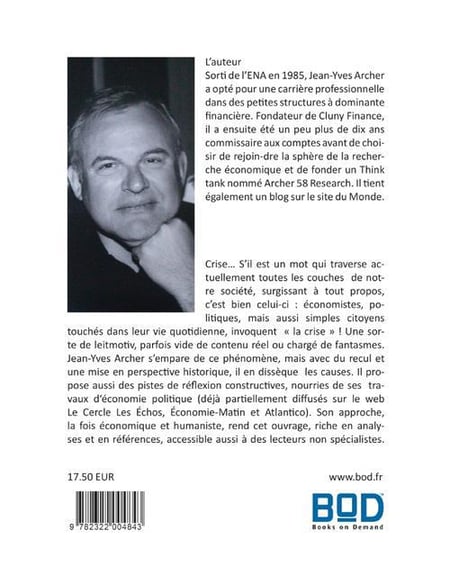 L'auteur
Sorti de l'ENA en 1985, Jean-Yves Archer a opté pour une carrière professionnelle dans des petites structures à dominante financière. Fondateur de Cluny Finance, il a ensuite été un peu plus de dix ans commissaire aux comptes avant de choisir de rejoin-dre la sphère de la recherche économique et de fonder un Think tank nommé Archer 58 Research. Il tient également un blog sur le site du Monde.

Crise… S'il est un mot qui traverse actuellement toutes les couches de notre société, surgissant à tout propos, c'est bien celui-ci : économistes, politiques, mais aussi simples citoyens touchés dans leur vie quotidienne, invoquent « la crise » ! Une sorte de leitmotiv, parfois vide de contenu réel ou chargé de fantasmes. Jean-Yves Archer s'empare de ce phénomène, mais avec du recul et une mise en perspective historique, il en dissèque les causes. Il propose aussi des pistes de réflexion constructives, nourries de ses travaux d'économie politique (déjà partiellement diffusés sur le web Le Cercle Les Échos, Économie-Matin et Atlantico). Son approche, la fois économique et humaniste, rend cet ouvrage, riche en analyses et en références, accessible aussi à des lecteurs non spécialistes.

17.50 EUR

www.bod.fr

9 782322 004843

BOD
Books on Demand